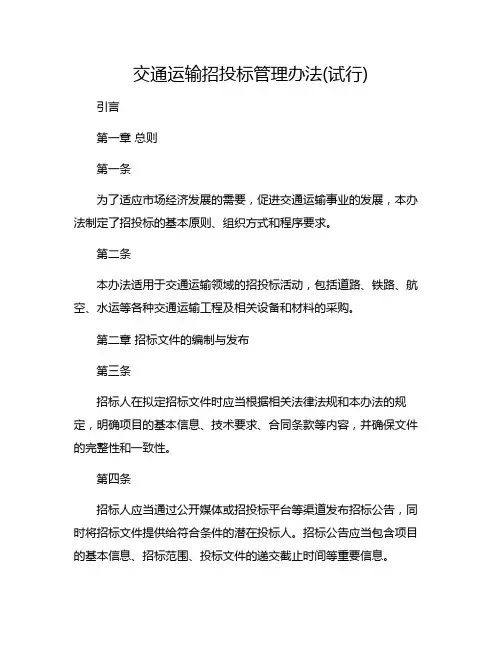 交通运输招投标管理办法(试行)

引言

第一章 总则

第一条

为了适应市场经济发展的需要，促进交通运输事业的发展，本办法制定了招投标的基本原则、组织方式和程序要求。

第二条

本办法适用于交通运输领域的招投标活动，包括道路、铁路、航空、水运等各种交通运输工程及相关设备和材料的采购。

第二章 招标文件的编制与发布

第三条

招标人在拟定招标文件时应当根据相关法律法规和本办法的规定，明确项目的基本信息、技术要求、合同条款等内容，并确保文件的完整性和一致性。

第四条

招标人应当通过公开媒体或招投标平台等渠道发布招标公告，同时将招标文件提供给符合条件的潜在投标人。招标公告应当包含项目的基本信息、招标范围、投标文件的递交截止时间等重要信息。